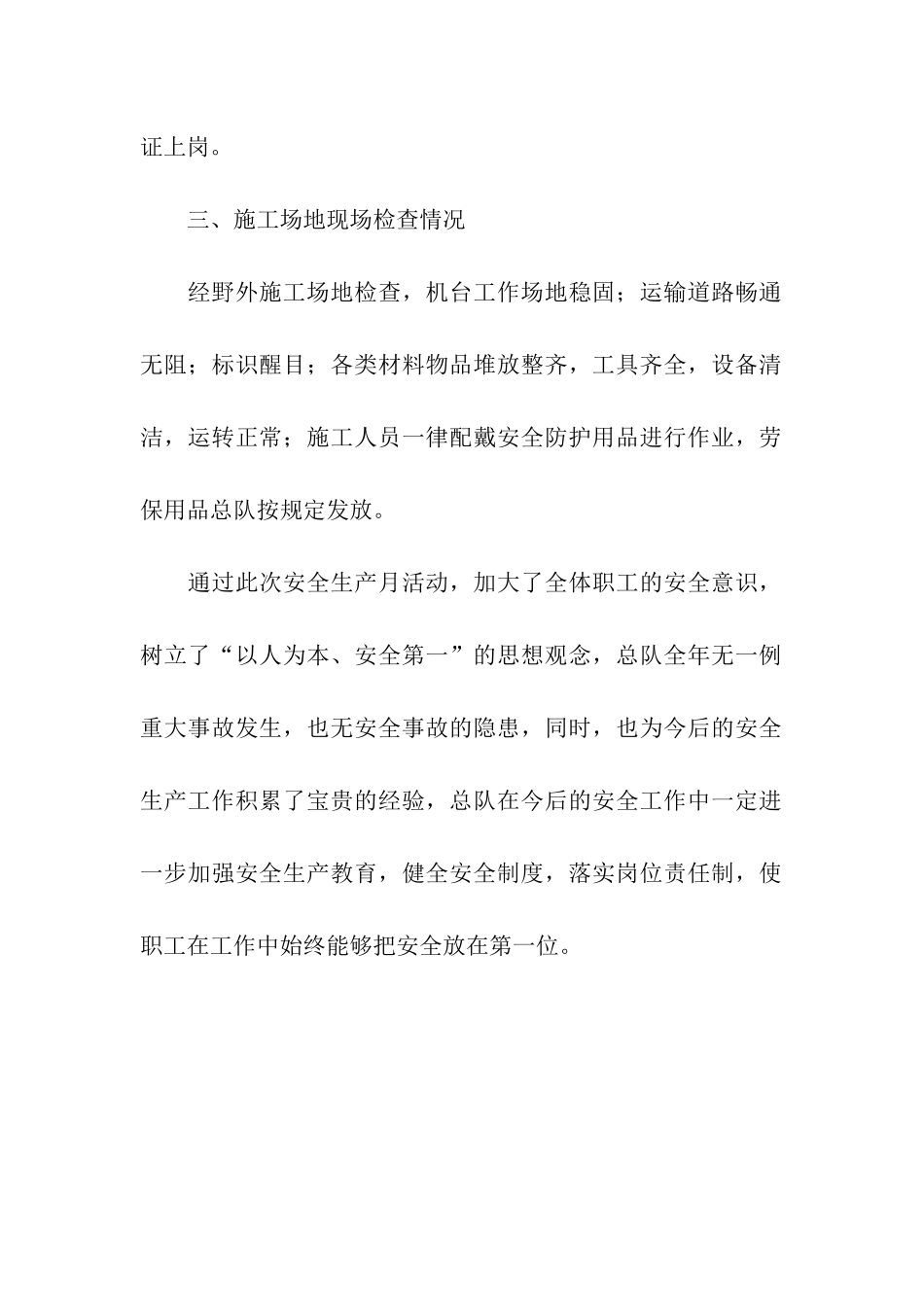 证上岗。

三、施工场地现场检查情况

经野外施工场地检查，机台工作场地稳固；运输道路畅通无阻；标识醒目；各类材料物品堆放整齐，工具齐全，设备清洁，运转正常；施工人员一律配戴安全防护用品进行作业，劳保用品总队按规定发放。

通过此次安全生产月活动，加大了全体职工的安全意识，树立了“以人为本、安全第一”的思想观念，总队全年无一例重大事故发生，也无安全事故的隐患，同时，也为今后的安全生产工作积累了宝贵的经验，总队在今后的安全工作中一定进一步加强安全生产教育，健全安全制度，落实岗位责任制，使职工在工作中始终能够把安全放在第一位。